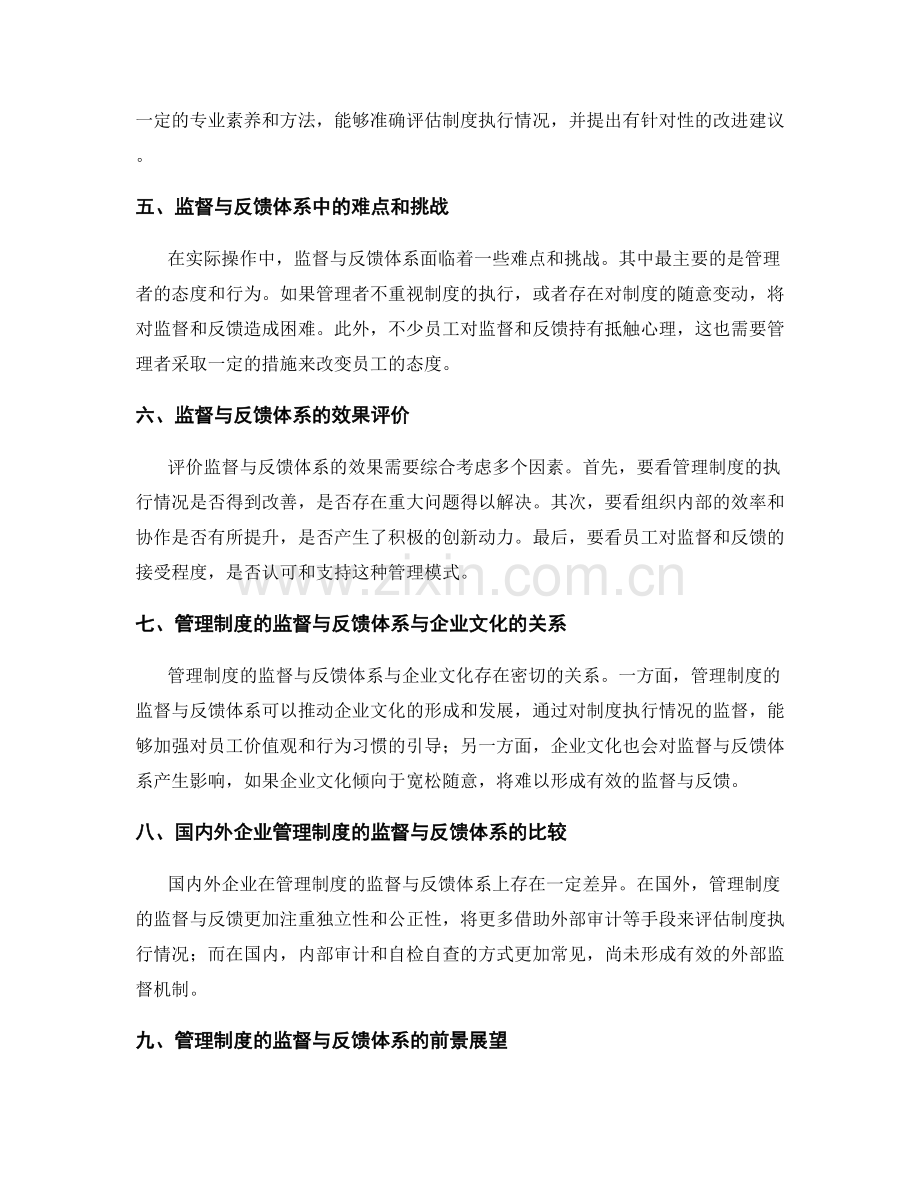 一定的专业素养和方法，能够准确评估制度执行情况，并提出有针对性的改进建议。

五、监督与反馈体系中的难点和挑战

在实际操作中，监督与反馈体系面临着一些难点和挑战。其中最主要的是管理者的态度和行为。如果管理者不重视制度的执行，或者存在对制度的随意变动，将对监督和反馈造成困难。此外，不少员工对监督和反馈持有抵触心理，这也需要管理者采取一定的措施来改变员工的态度。

六、监督与反馈体系的效果评价

评价监督与反馈体系的效果需要综合考虑多个因素。首先，要看管理制度的执行情况是否得到改善，是否存在重大问题得以解决。其次，要看组织内部的效率和协作是否有所提升，是否产生了积极的创新动力。最后，要看员工对监督和反馈的接受程度，是否认可和支持这种管理模式。

七、管理制度的监督与反馈体系与企业文化的关系

管理制度的监督与反馈体系与企业文化存在密切的关系。一方面，管理制度的监督与反馈体系可以推动企业文化的形成和发展，通过对制度执行情况的监督，能够加强对员工价值观和行为习惯的引导；另一方面，企业文化也会对监督与反馈体系产生影响，如果企业文化倾向于宽松随意，将难以形成有效的监督与反馈。

八、国内外企业管理制度的监督与反馈体系的比较

国内外企业在管理制度的监督与反馈体系上存在一定差异。在国外，管理制度的监督与反馈更加注重独立性和公正性，将更多借助外部审计等手段来评估制度执行情况；而在国内，内部审计和自检自查的方式更加常见，尚未形成有效的外部监督机制。

九、管理制度的监督与反馈体系的前景展望

www.zixin.com.cn